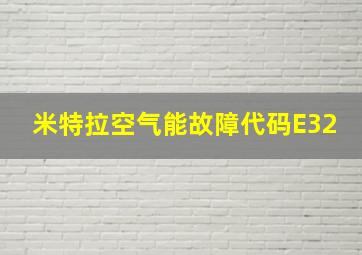 米特拉空气能故障代码E32